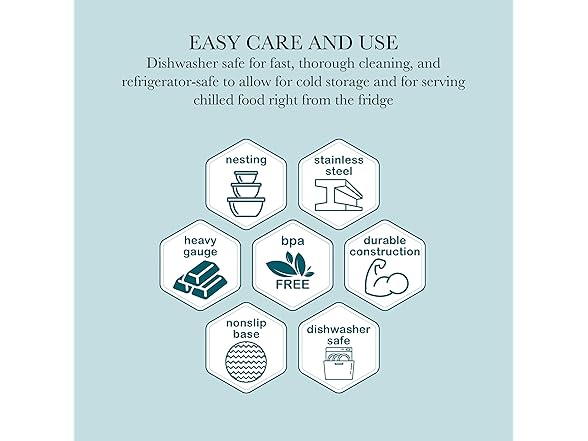 EASY CARE AND USE

Dishwasher safe for fast, thorough cleaning, and refrigerator-safe to allow for cold storage and for serving chilled food right from the fridge

nesting

stainless steel

heavy gauge

bpa FREE

durable construction

nonslip base

dishwasher safe